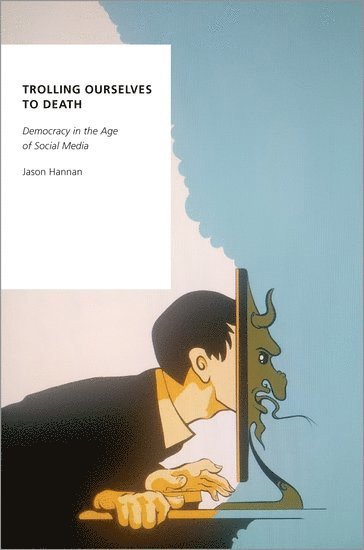 TROLLING OURSELVES TO DEATH

Democracy in the Age of Social Media

Jason Hannan